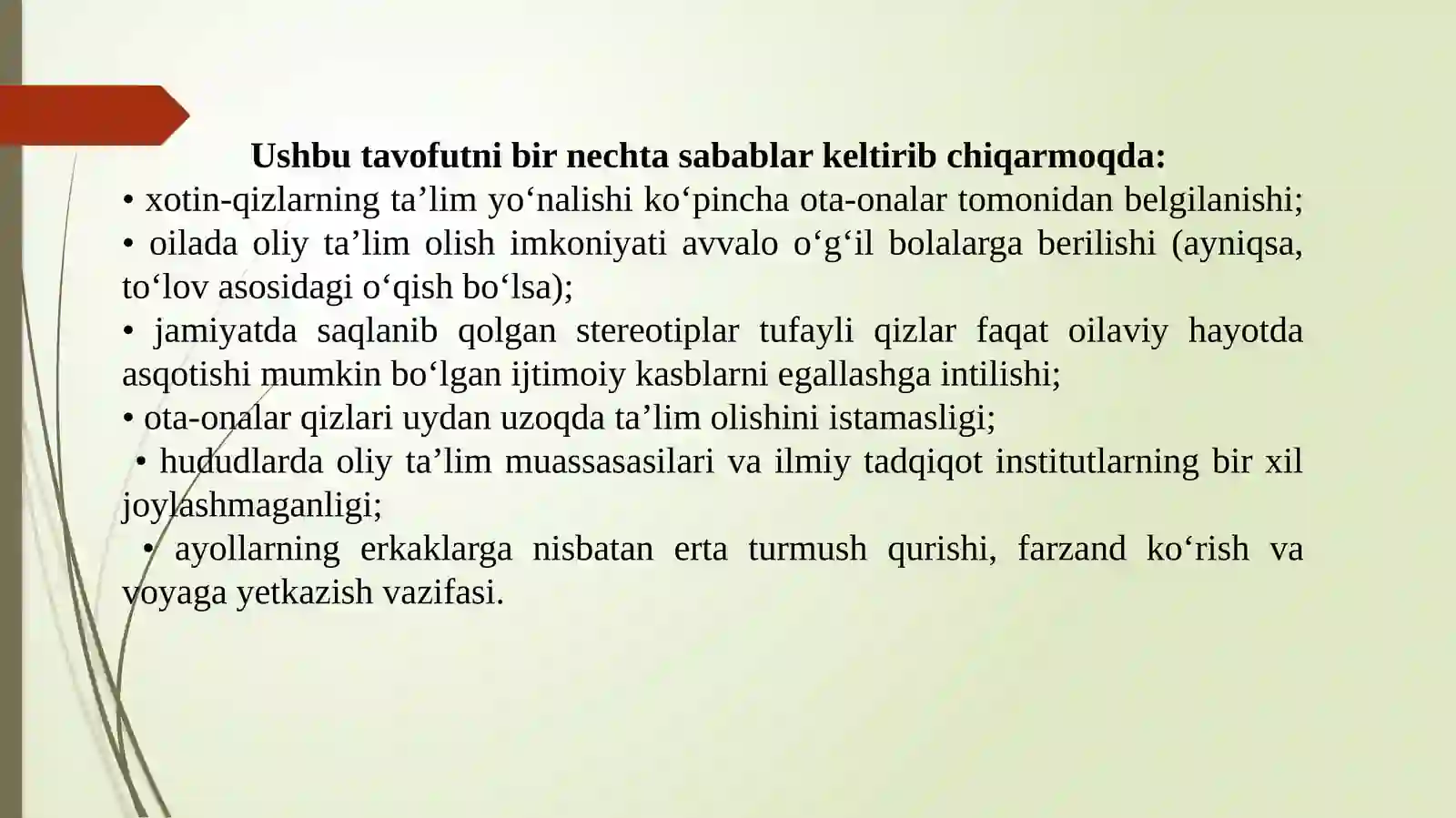 Ushbu tavofutni bir nechta sabablar keltirib chiqarmoqda:

• xotin-qizlarning ta’lim yo‘nalishi ko‘pincha ota-onalar tomonidan belgilanishi;

• oilada oliy ta’lim olish imkoniyati avvalo o‘g‘il bolalarga berilishi (ayniqsa, to‘lov asosidagi o‘qish bo‘lsa);

• jamiyatda saqlanib qolgan stereotiplar tufayli qizlar faqat oilaviy hayotda asqotishi mumkin bo‘lgan ijtimoiy kasblarni egallashga intilishi;

• ota-onalar qizlari uydan uzoqda ta’lim olishini istamasligi;

• hududlarda oliy ta’lim muassasasilari va ilmiy tadqiqot institutlarning bir xil joylashmaganligi;

• ayollarning erkaklarga nisbatan erta turmush qurishi, farzand ko‘rish va voyaga yetkazish vazifasi.